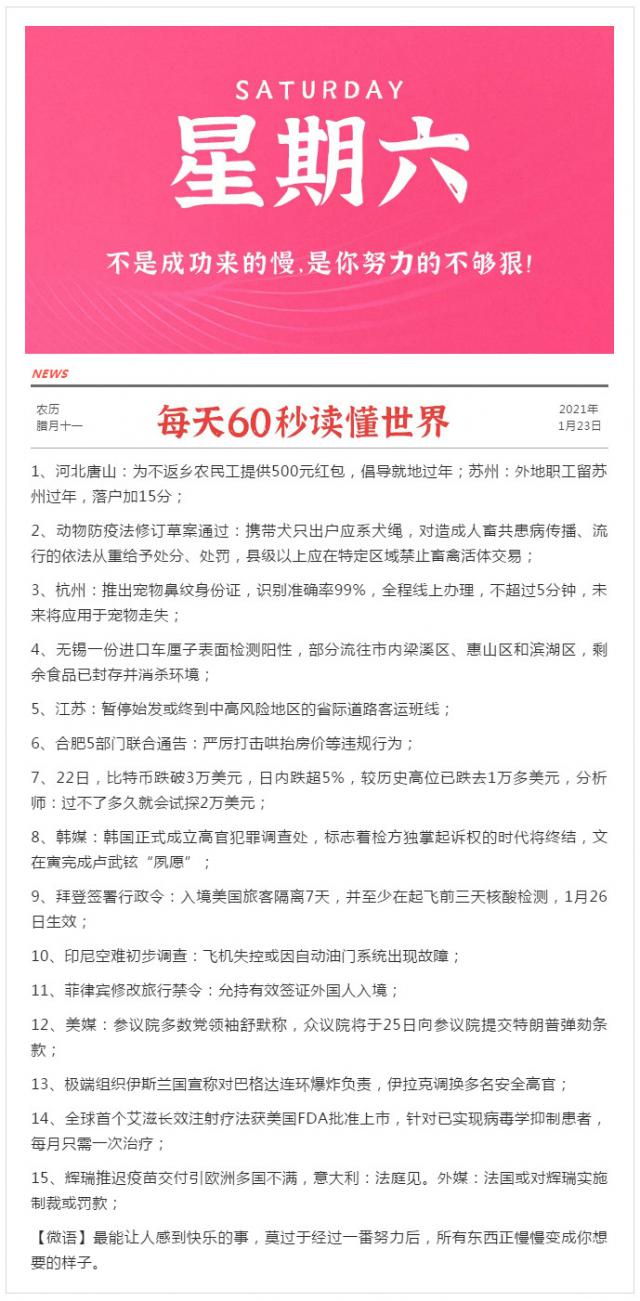 SATURDAY
星期六
不是成功来的慢，是你努力的不够狠！

NEWS

农历
腊月十一

每天60秒读懂世界

2021年
1月23日

1、河北唐山：为不返乡农民工提供500元红包，倡导就地过年；苏州：外地职工留苏州过年，落户加15分；

2、动物防疫法修订草案通过：携带犬只出户应系犬绳，对造成人畜共患病传播、流行的依法从重给予处分、处罚，县级以上应在特定区域禁止畜禽活体交易；

3、杭州：推出宠物鼻纹身份证，识别准确率99%，全程线上办理，不超过5分钟，未来将应用于宠物走失；

4、无锡一份进口车厘子表面检测阳性，部分流往市内梁溪区、惠山区和滨湖区，剩余食品已封存并消杀环境；

5、江苏：暂停始发或终到中高风险地区的省际道路客运班线；

6、合肥5部门联合通告：严厉打击哄抬房价等违规行为；

7、22日，比特币跌破3万美元，日内跌超5%，较历史高位已跌去1万多美元，分析师：过不了多久就会试探2万美元；

8、韩媒：韩国正式成立高官犯罪调查处，标志着检方独掌起诉权的时代将终结，文在寅完成卢武铉“夙愿”；

9、拜登签署行政令：入境美国旅客隔离7天，并至少在起飞前三天核酸检测，1月26日生效；

10、印尼空难初步调查：飞机失控或因自动油门系统出现故障；

11、菲律宾修改旅行禁令：允持有效签证外国人入境；

12、美媒：参议院多数党领袖舒默称，众议院将于25日向参议院提交特朗普弹劾条款；

13、极端组织伊斯兰国宣称对巴格达连环爆炸负责，伊拉克调换多名安全高官；

14、全球首个艾滋长效注射疗法获美国FDA批准上市，针对已实现病毒学抑制患者，每月只需一次治疗；

15、辉瑞推迟疫苗交付引欧洲多国不满，意大利：法庭见。外媒：法国或对辉瑞实施制裁或罚款；

【微语】最能让人感到快乐的事，莫过于经过一番努力后，所有东西正慢慢变成你想要的样子。